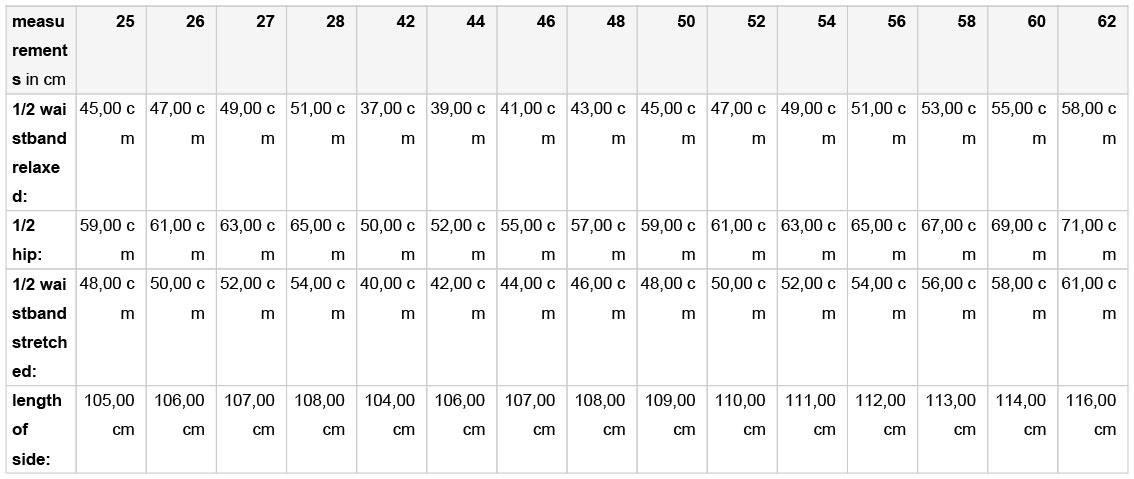 | measurements in cm | 25 | 26 | 27 | 28 | 42 | 44 | 46 | 48 | 50 | 52 | 54 | 56 | 58 | 60 | 62 |
|---|---|---|---|---|---|---|---|---|---|---|---|---|---|---|---|
| 1/2 waistband relaxed: | 45,00 cm | 47,00 cm | 49,00 cm | 51,00 cm | 37,00 cm | 39,00 cm | 41,00 cm | 43,00 cm | 45,00 cm | 47,00 cm | 49,00 cm | 51,00 cm | 53,00 cm | 55,00 cm | 58,00 cm |
| 1/2 hip: | 59,00 cm | 61,00 cm | 63,00 cm | 65,00 cm | 50,00 cm | 52,00 cm | 55,00 cm | 57,00 cm | 59,00 cm | 61,00 cm | 63,00 cm | 65,00 cm | 67,00 cm | 69,00 cm | 71,00 cm |
| 1/2 waistband stretched: | 48,00 cm | 50,00 cm | 52,00 cm | 54,00 cm | 40,00 cm | 42,00 cm | 44,00 cm | 46,00 cm | 48,00 cm | 50,00 cm | 52,00 cm | 54,00 cm | 56,00 cm | 58,00 cm | 61,00 cm |
| length of side: | 105,00 cm | 106,00 cm | 107,00 cm | 108,00 cm | 104,00 cm | 106,00 cm | 107,00 cm | 108,00 cm | 109,00 cm | 110,00 cm | 111,00 cm | 112,00 cm | 113,00 cm | 114,00 cm | 116,00 cm |